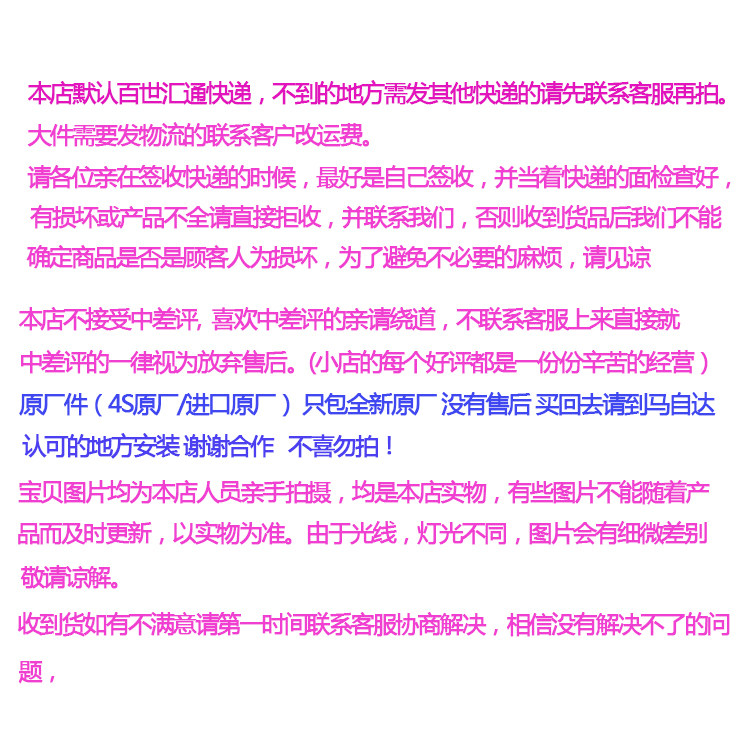 本店默认百世汇通快递，不到的地方需发其他快递的请先联系客服再拍。

大件需要发物流的联系客户改运费。

请各位亲在签收快递的时候，最好是自己签收，并当着快递的面检查好，有损坏或产品不全请直接拒收，并联系我们，否则收到货品后我们不能确定商品是否是顾客人为损坏，为了避免不必要的麻烦，请见谅

本店不接受中差评，喜欢中差评的亲请绕道，不联系客服上来直接就中差评的一律视为放弃售后。(小店的每个好评都是一份份辛苦的经营)

原厂件(4S原厂/进口原厂) 只包全新原厂 没有售后 买回去请到马自达认可的地方安装 谢谢合作 不喜勿拍！

宝贝图片均为本店人员亲手拍摄，均是本店实物，有些图片不能随着产品而及时更新，以实物为准。由于光线，灯光不同，图片会有细微差别敬请谅解。

收到货如有不满意请第一时间联系客服协商解决，相信没有解决不了的问题，